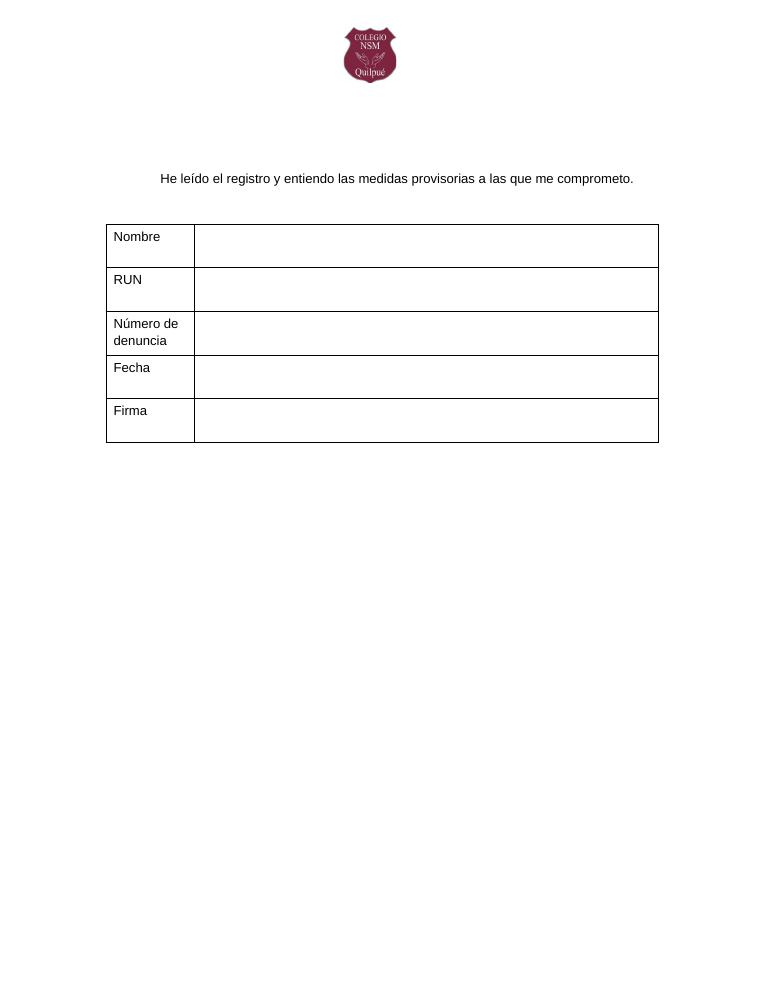 COLEGIO NSM Quilpué

He leído el registro y entiendo las medidas provisorias a las que me comprometo.

| Nombre | |
|---|---|
| RUN | |
| Número de denuncia | |
| Fecha | |
| Firma | |